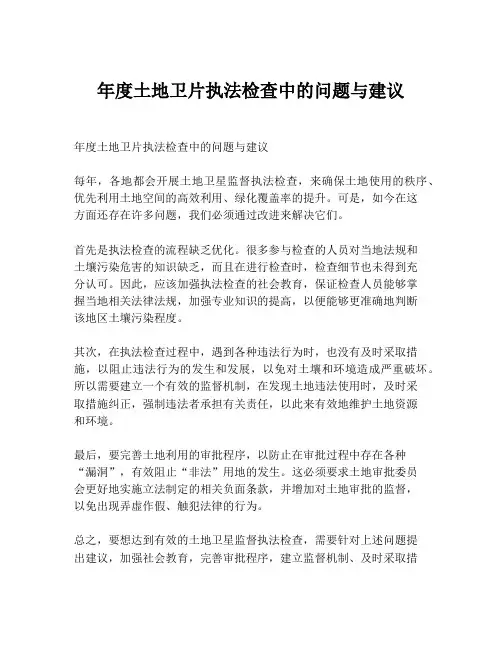 年度土地卫片执法检查中的问题与建议

年度土地卫片执法检查中的问题与建议

每年，各地都会开展土地卫星监督执法检查，来确保土地使用的秩序、优先利用土地空间的高效利用、绿化覆盖率的提升。可是，如今在这方面还存在许多问题，我们必须通过改进来解决它们。

首先是执法检查的流程缺乏优化。很多参与检查的人员对当地法规和土壤污染危害的知识缺乏，而且在进行检查时，检查细节也未得到充分认可。因此，应该加强执法检查的社会教育，保证检查人员能够掌握当地相关法律法规，加强专业知识的提高，以便能够更准确地判断该地区土壤污染程度。

其次，在执法检查过程中，遇到各种违法行为时，也没有及时采取措施，以阻止违法行为的发生和发展，以免对土壤和环境造成严重破坏。所以需要建立一个有效的监督机制，在发现土地违法使用时，及时采取措施纠正，强制违法者承担有关责任，以此来有效地维护土地资源和环境。

最后，要完善土地利用的审批程序，以防止在审批过程中存在各种“漏洞”，有效阻止“非法”用地的发生。这必须要求土地审批委员会更好地实施立法制定的相关负面条款，并增加对土地审批的监督，以免出现弄虚作假、触犯法律的行为。

总之，要想达到有效的土地卫星监督执法检查，需要针对上述问题提出建议，加强社会教育，完善审批程序，建立监督机制、及时采取措